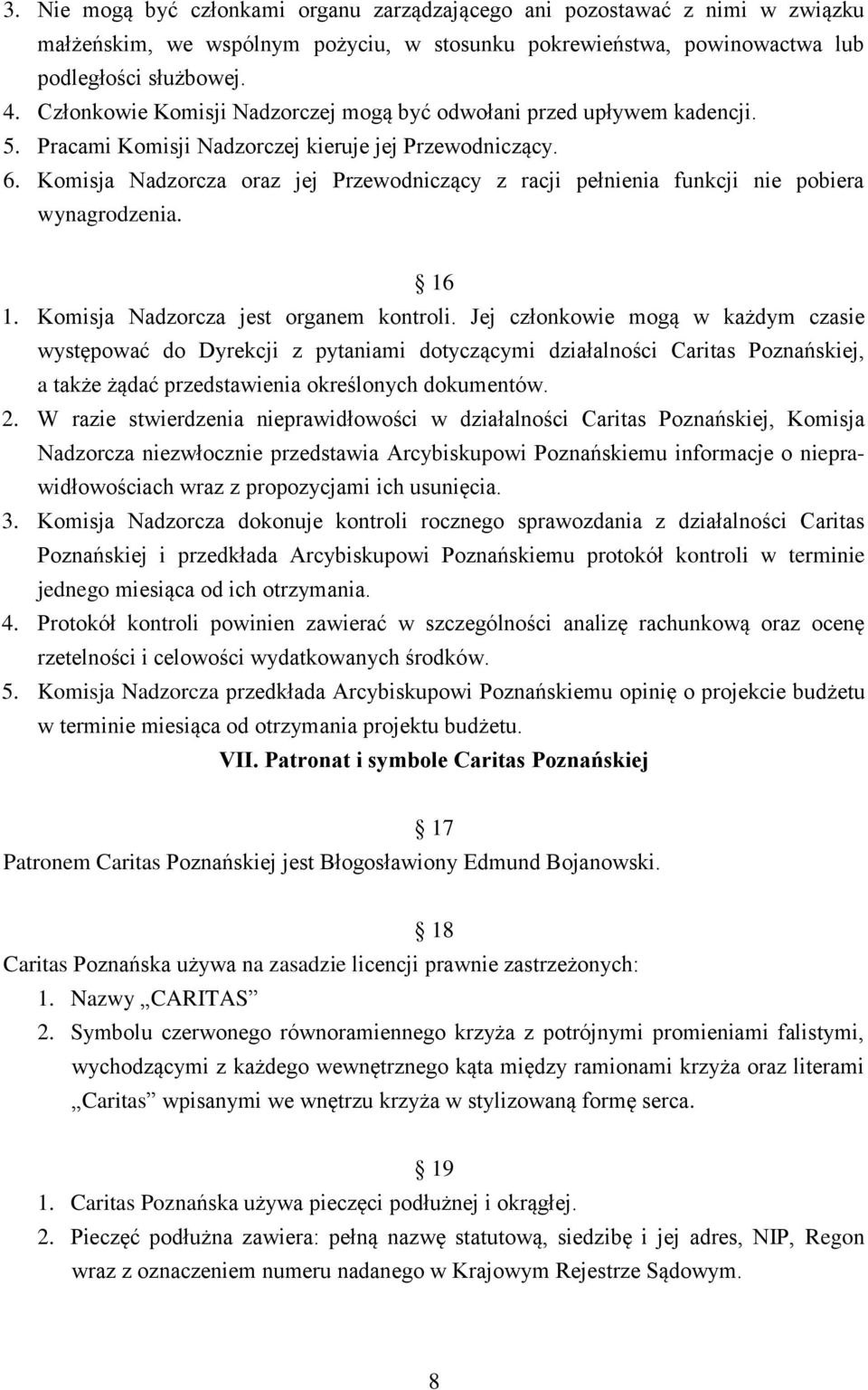 3. Nie mogą być członkami organu zarządzającego ani pozostawać z nimi w związku małżeńskim, we wspólnym pożyciu, w stosunku pokrewieństwa, powinowactwa lub podległości służbowej.
4. Członkowie Komisji Nadzorczej mogą być odwołani przed upływem kadencji.
5. Pracami Komisji Nadzorczej kieruje jej Przewodniczący.
6. Komisja Nadzorcza oraz jej Przewodniczący z racji pełnienia funkcji nie pobiera wynagrodzenia.

16
1. Komisja Nadzorcza jest organem kontroli. Jej członkowie mogą w każdym czasie występować do Dyrekcji z pytaniami dotyczącymi działalności Caritas Poznańskiej, a także żądać przedstawienia określonych dokumentów.
2. W razie stwierdzenia nieprawidłowości w działalności Caritas Poznańskiej, Komisja Nadzorcza niezwłocznie przedstawia Arcybiskupowi Poznańskiemu informacje o nieprawidłowościach wraz z propozycjami ich usunięcia.
3. Komisja Nadzorcza dokonuje kontroli rocznego sprawozdania z działalności Caritas Poznańskiej i przedkłada Arcybiskupowi Poznańskiemu protokół kontroli w terminie jednego miesiąca od ich otrzymania.
4. Protokół kontroli powinien zawierać w szczególności analizę rachunkową oraz ocenę rzetelności i celowości wydatkowanych środków.
5. Komisja Nadzorcza przedkłada Arcybiskupowi Poznańskiemu opinię o projekcie budżetu w terminie miesiąca od otrzymania projektu budżetu.

VII. Patronat i symbole Caritas Poznańskiej

17
Patronem Caritas Poznańskiej jest Błogosławiony Edmund Bojanowski.

18
Caritas Poznańska używa na zasadzie licencji prawnie zastrzeżonych:
1. Nazwy „CARITAS”
2. Symbolu czerwonego równoramiennego krzyża z potrójnymi promieniami falistymi, wychodzącymi z każdego wewnętrznego kąta między ramionami krzyża oraz literami „Caritas” wpisanymi we wnętrzu krzyża w stylizowaną formę serca.

19
1. Caritas Poznańska używa pieczęci podłużnej i okrągłej.
2. Pieczęć podłużna zawiera: pełną nazwę statutową, siedzibę i jej adres, NIP, Regon wraz z oznaczeniem numeru nadanego w Krajowym Rejestrze Sądowym.

8